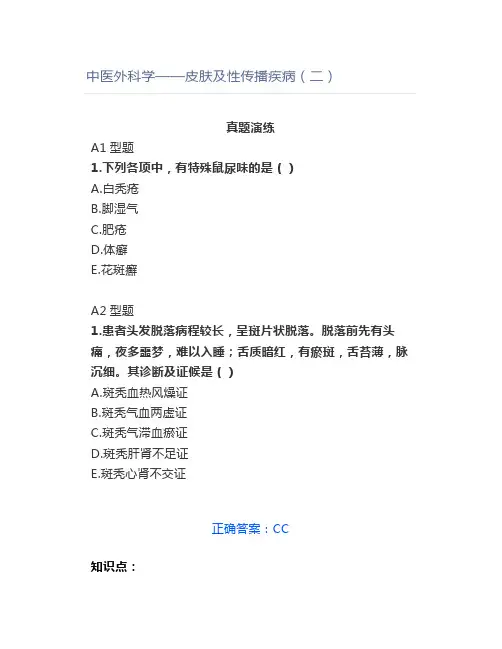 中医外科学——皮肤及性传播疾病（二）

真题演练

A1 型题

1.下列各项中，有特殊鼠尿味的是（ ）

A.白秃疮

B.脚湿气

C.肥疮

D.体癣

E.花斑癣

A2 型题

1.患者头发脱落病程较长，呈斑片状脱落。脱落前先有头痛，夜多噩梦，难以入睡；舌质暗红，有瘀斑，舌苔薄，脉沉细。其诊断及证候是（ ）

A.斑秃血热风燥证

B.斑秃气血两虚证

C.斑秃气滞血瘀证

D.斑秃肝肾不足证

E.斑秃心肾不交证

正确答案：CC

知识点：